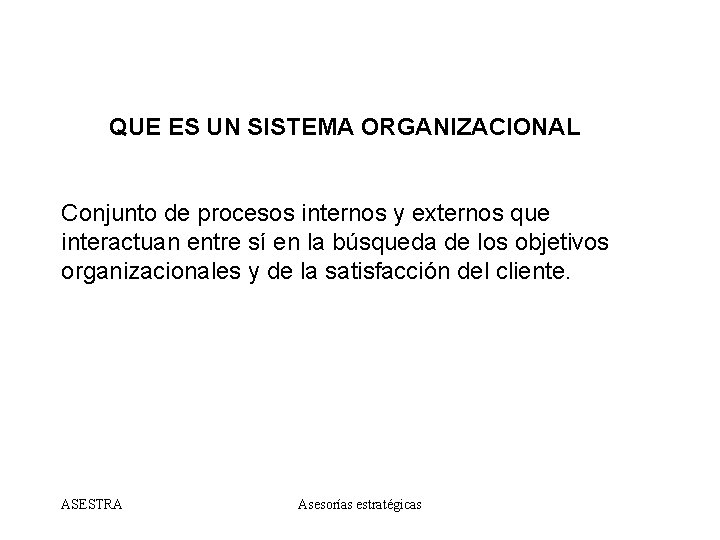 QUE ES UN SISTEMA ORGANIZACIONAL

Conjunto de procesos internos y externos que interactuan entre sí en la búsqueda de los objetivos organizacionales y de la satisfacción del cliente.

ASESTRA

Asesorías estratégicas